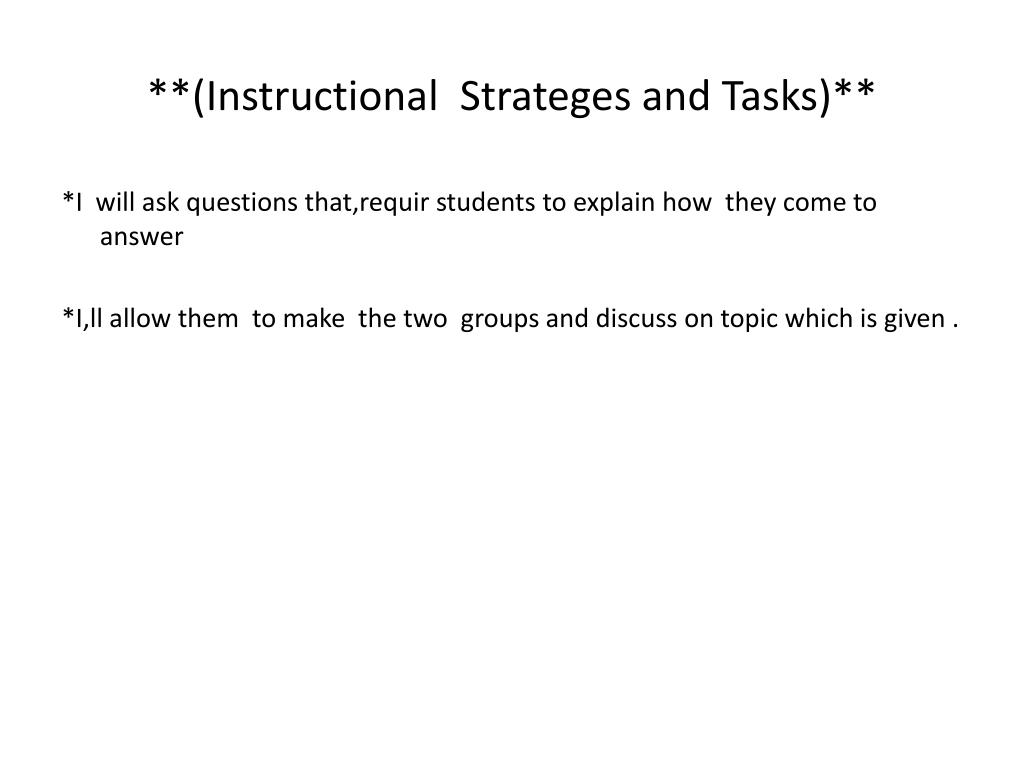 **(Instructional Strateges and Tasks)**

*I will ask questions that,requir students to explain how they come to answer

*I,ll allow them to make the two groups and discuss on topic which is given .